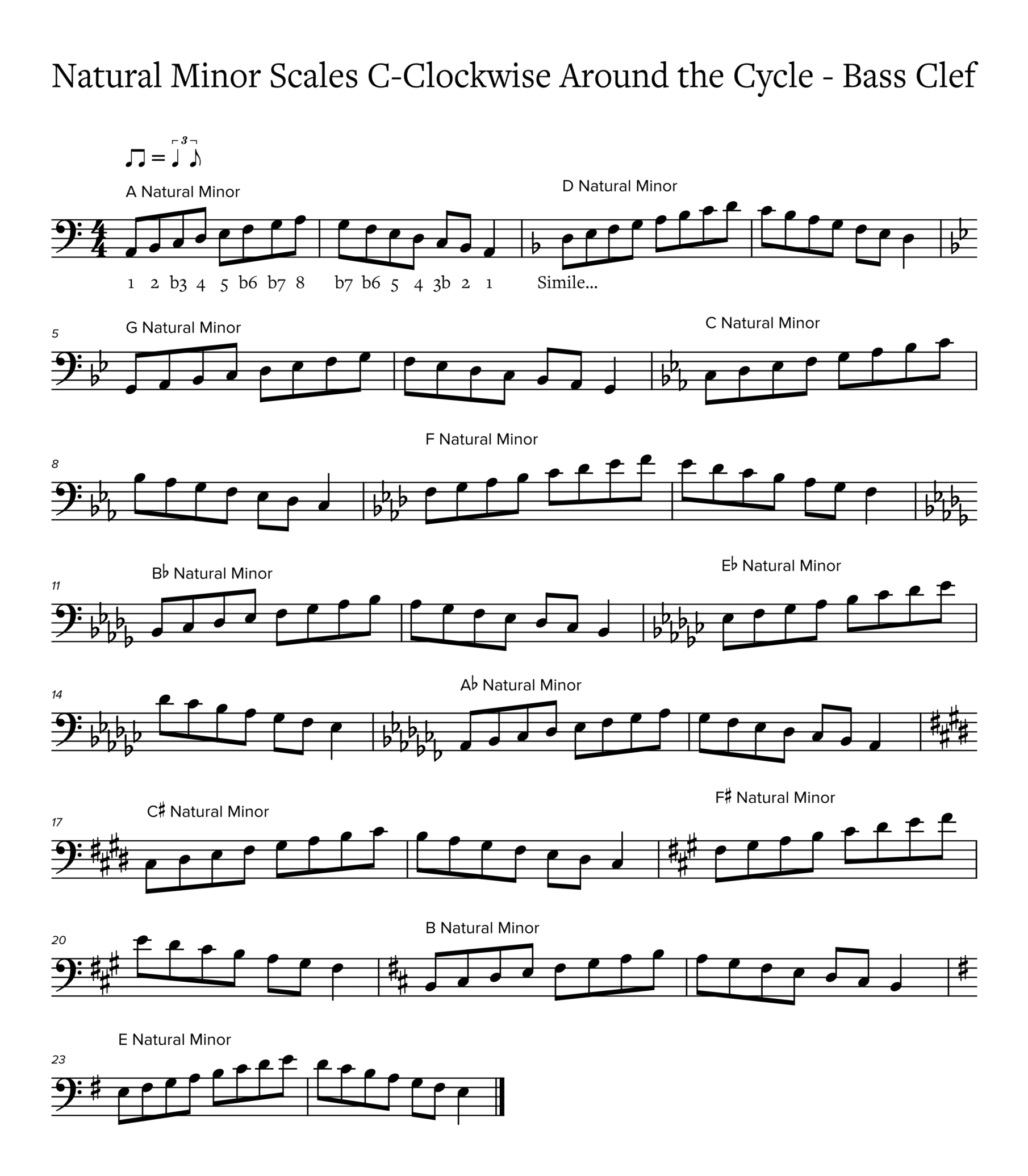 Natural Minor Scales C-Clockwise Around the Cycle - Bass Clef

3

A Natural Minor

D Natural Minor

1 2 b3 4 5 b6 b7 8 b7 b6 5 4 3b 2 1 Simile...

5

G Natural Minor

C Natural Minor

8

F Natural Minor

11

B♭ Natural Minor

E♭ Natural Minor

14

A♭ Natural Minor

17

C♯ Natural Minor

F♯ Natural Minor

20

B Natural Minor

23

E Natural Minor